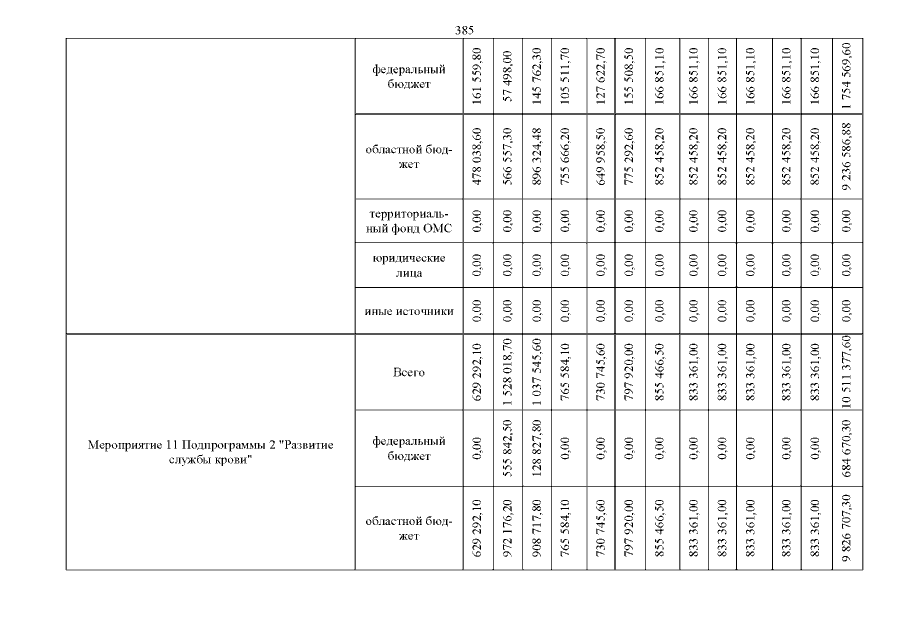 385

| | | | | | | | | | | | | | | |
|---|---|---|---|---|---|---|---|---|---|---|---|---|---|---|
| | федеральный бюджет | 161 559,80 | 57 498,00 | 145 762,30 | 105 511,70 | 127 622,70 | 155 508,50 | 166 851,10 | 166 851,10 | 166 851,10 | 166 851,10 | 166 851,10 | 166 851,10 | 1 754 569,60 |
| | областной бюджет | 478 038,60 | 566 557,30 | 896 324,48 | 755 666,20 | 649 958,50 | 775 292,60 | 852 458,20 | 852 458,20 | 852 458,20 | 852 458,20 | 852 458,20 | 852 458,20 | 9 236 586,88 |
| | территориальный фонд ОМС | 0,00 | 0,00 | 0,00 | 0,00 | 0,00 | 0,00 | 0,00 | 0,00 | 0,00 | 0,00 | 0,00 | 0,00 | 0,00 |
| | юридические лица | 0,00 | 0,00 | 0,00 | 0,00 | 0,00 | 0,00 | 0,00 | 0,00 | 0,00 | 0,00 | 0,00 | 0,00 | 0,00 |
| | иные источники | 0,00 | 0,00 | 0,00 | 0,00 | 0,00 | 0,00 | 0,00 | 0,00 | 0,00 | 0,00 | 0,00 | 0,00 | 0,00 |
| Мероприятие 11 Подпрограммы 2 "Развитие службы крови" | Всего | 629 292,10 | 1 528 018,70 | 1 037 545,60 | 765 584,10 | 730 745,60 | 797 920,00 | 855 466,50 | 833 361,00 | 833 361,00 | 833 361,00 | 833 361,00 | 833 361,00 | 10 511 377,60 |
| | федеральный бюджет | 0,00 | 555 842,50 | 128 827,80 | 0,00 | 0,00 | 0,00 | 0,00 | 0,00 | 0,00 | 0,00 | 0,00 | 0,00 | 684 670,30 |
| | областной бюджет | 629 292,10 | 972 176,20 | 908 717,80 | 765 584,10 | 730 745,60 | 797 920,00 | 855 466,50 | 833 361,00 | 833 361,00 | 833 361,00 | 833 361,00 | 833 361,00 | 9 826 707,30 |